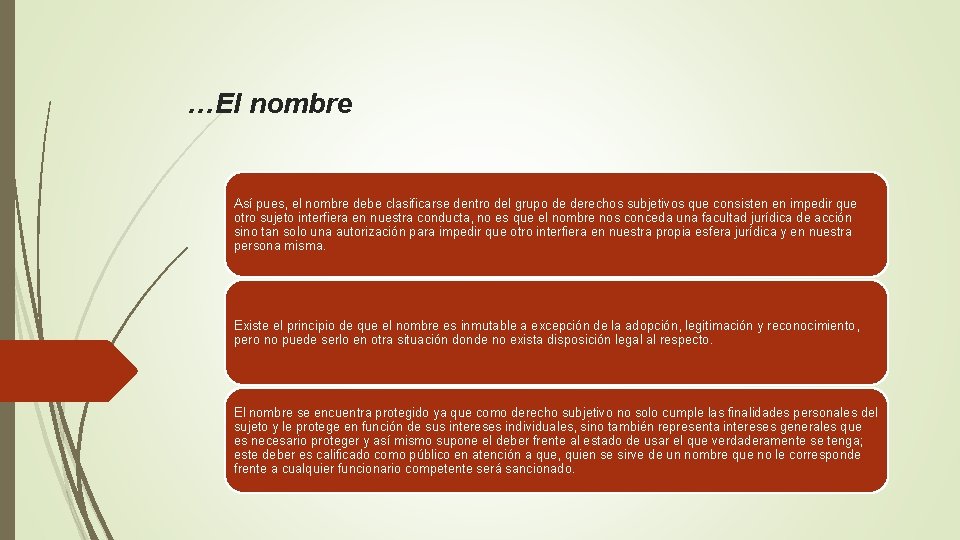 …El nombre

Así pues, el nombre debe clasificarse dentro del grupo de derechos subjetivos que consisten en impedir que otro sujeto interfiera en nuestra conducta, no es que el nombre nos conceda una facultad jurídica de acción sino tan solo una autorización para impedir que otro interfiera en nuestra propia esfera jurídica y en nuestra persona misma.

Existe el principio de que el nombre es inmutable a excepción de la adopción, legitimación y reconocimiento, pero no puede serlo en otra situación donde no exista disposición legal al respecto.

El nombre se encuentra protegido ya que como derecho subjetivo no solo cumple las finalidades personales del sujeto y le protege en función de sus intereses individuales, sino también representa intereses generales que es necesario proteger y así mismo supone el deber frente al estado de usar el que verdaderamente se tenga; este deber es calificado como público en atención a que, quien se sirve de un nombre que no le corresponde frente a cualquier funcionario competente será sancionado.